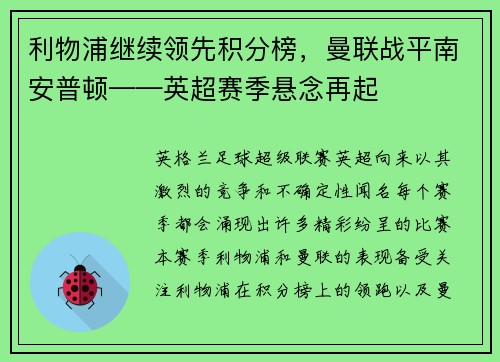 利物浦继续领先积分榜，曼联战平南安普顿——英超赛季悬念再起

英格兰足球超级联赛英超向来以其激烈的竞争和不确定性闻名每个赛季都会涌现出许多精彩纷呈的比赛本赛季利物浦和曼联的表现备受关注利物浦在积分榜上的领跑以及曼